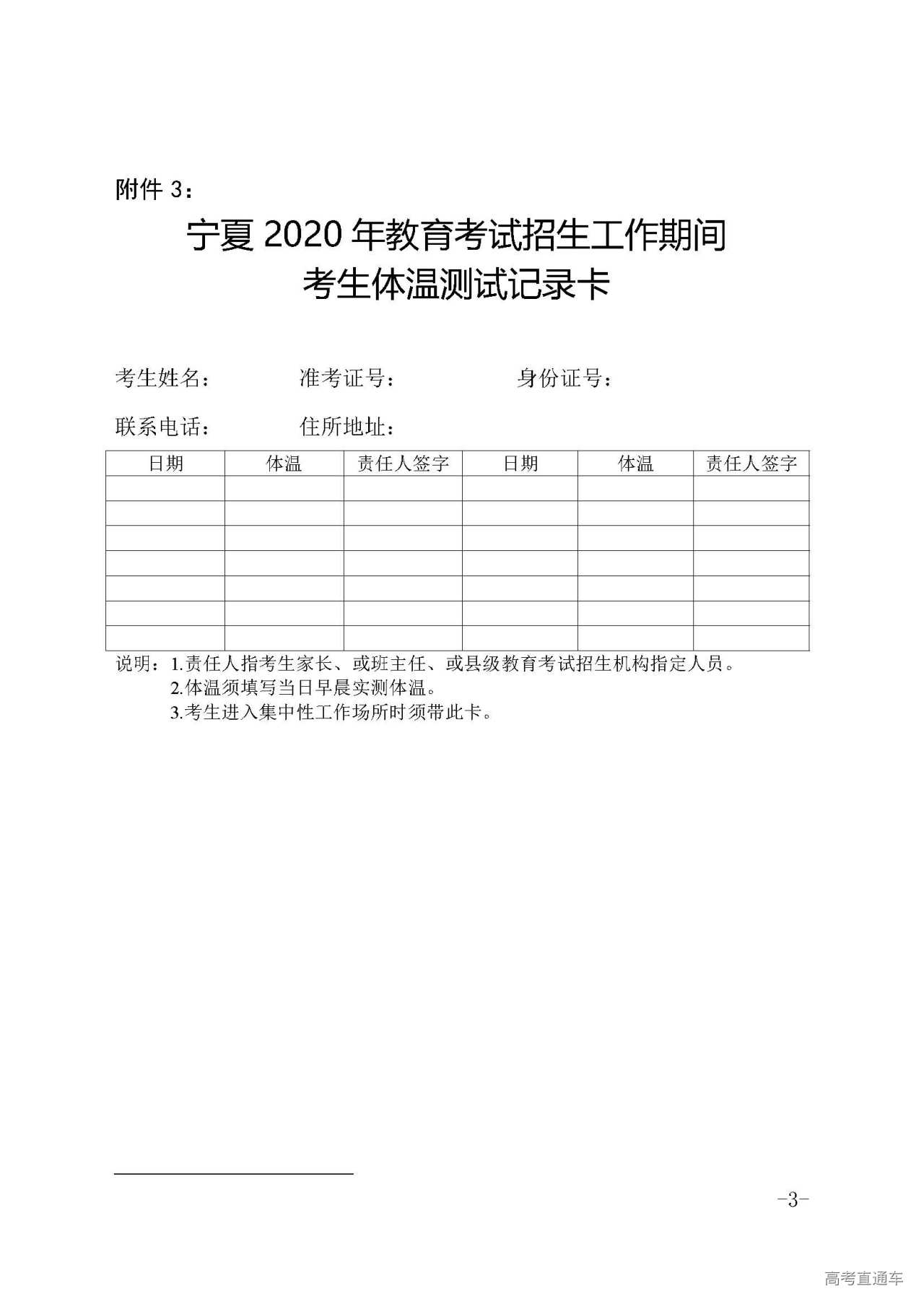 附件 3：

宁夏 2020 年教育考试招生工作期间
考生体温测试记录卡

考生姓名：　　　　准考证号：　　　　　身份证号：

联系电话：　　　　住所地址：

| 日期 | 体温 | 责任人签字 | 日期 | 体温 | 责任人签字 |
|---|---|---|---|---|---|
| | | | | | |
| | | | | | |
| | | | | | |
| | | | | | |
| | | | | | |
| | | | | | |
| | | | | | |

说明：1.责任人指考生家长、或班主任、或县级教育考试招生机构指定人员。
2.体温须填写当日早晨实测体温。
3.考生进入集中性工作场所时须带此卡。

-3-

高考直通车